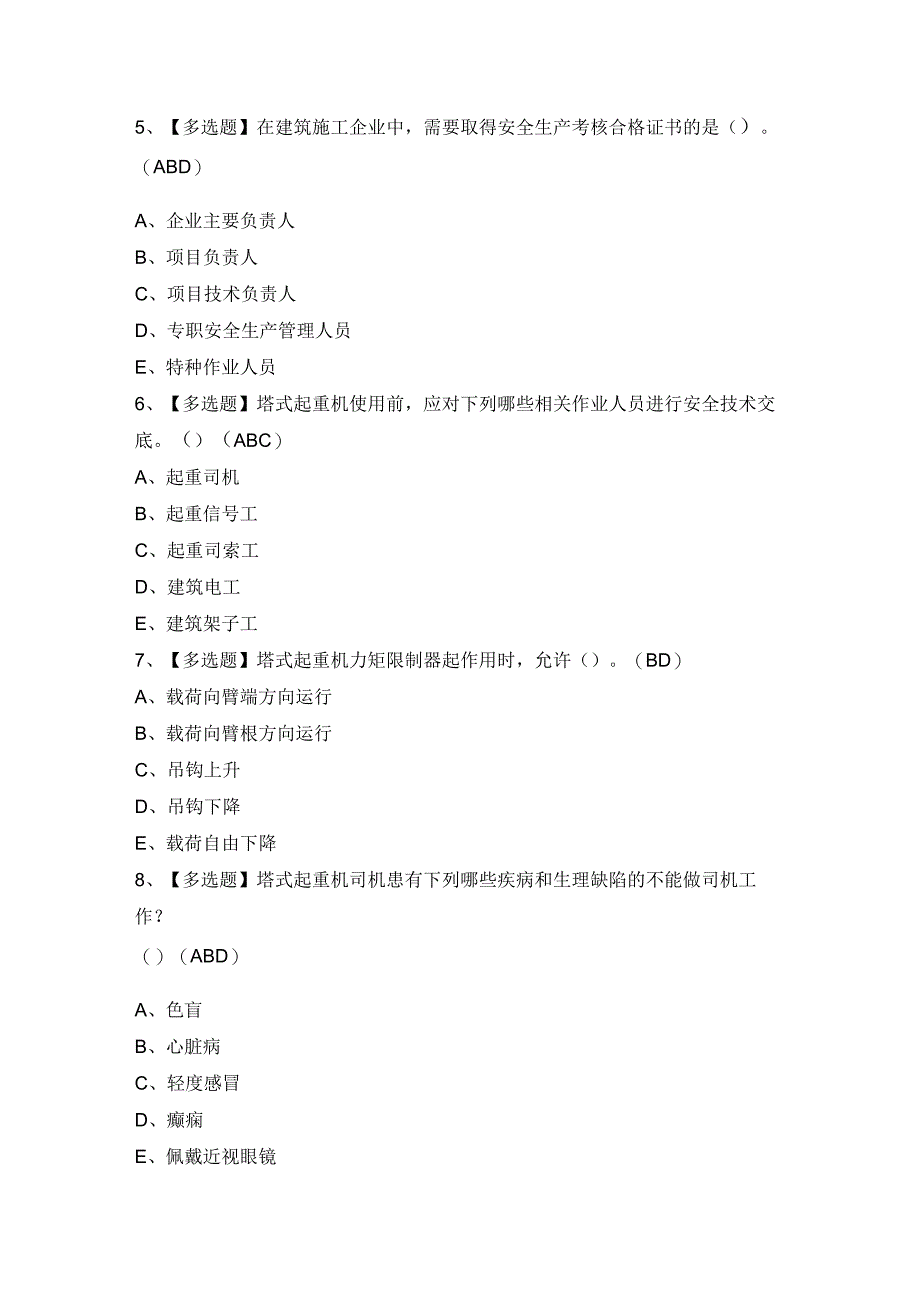 5、【多选题】在建筑施工企业中，需要取得安全生产考核合格证书的是（）。（ABD）

A、企业主要负责人
B、项目负责人
C、项目技术负责人
D、专职安全生产管理人员
E、特种作业人员
6、【多选题】塔式起重机使用前，应对下列哪些相关作业人员进行安全技术交底。（）（ABC）
A、起重司机
B、起重信号工
C、起重司索工
D、建筑电工
E、建筑架子工
7、【多选题】塔式起重机力矩限制器起作用时，允许（）。（BD）
A、载荷向臂端方向运行
B、载荷向臂根方向运行
C、吊钩上升
D、吊钩下降
E、载荷自由下降
8、【多选题】塔式起重机司机患有下列哪些疾病和生理缺陷的不能做司机工作？
（）（ABD）

A、色盲
B、心脏病
C、轻度感冒
D、癫痫
E、佩戴近视眼镜